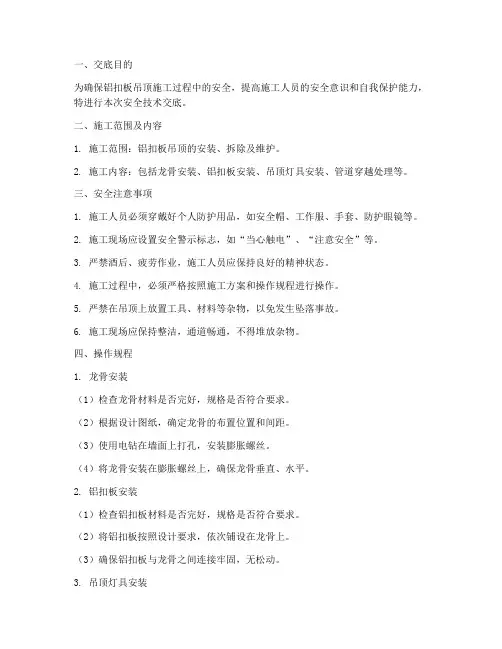 一、交底目的

为确保铝扣板吊顶施工过程中的安全，提高施工人员的安全意识和自我保护能力，特进行本次安全技术交底。

二、施工范围及内容

1. 施工范围：铝扣板吊顶的安装、拆除及维护。

2. 施工内容：包括龙骨安装、铝扣板安装、吊顶灯具安装、管道穿越处理等。

三、安全注意事项

1. 施工人员必须穿戴好个人防护用品，如安全帽、工作服、手套、防护眼镜等。

2. 施工现场应设置安全警示标志，如“当心触电”、“注意安全”等。

3. 严禁酒后、疲劳作业，施工人员应保持良好的精神状态。

4. 施工过程中，必须严格按照施工方案和操作规程进行操作。

5. 严禁在吊顶上放置工具、材料等杂物，以免发生坠落事故。

6. 施工现场应保持整洁，通道畅通，不得堆放杂物。

四、操作规程

1. 龙骨安装

（1）检查龙骨材料是否完好，规格是否符合要求。

（2）根据设计图纸，确定龙骨的布置位置和间距。

（3）使用电钻在墙面上打孔，安装膨胀螺丝。

（4）将龙骨安装在膨胀螺丝上，确保龙骨垂直、水平。

2. 铝扣板安装

（1）检查铝扣板材料是否完好，规格是否符合要求。

（2）将铝扣板按照设计要求，依次铺设在龙骨上。

（3）确保铝扣板与龙骨之间连接牢固，无松动。

3. 吊顶灯具安装